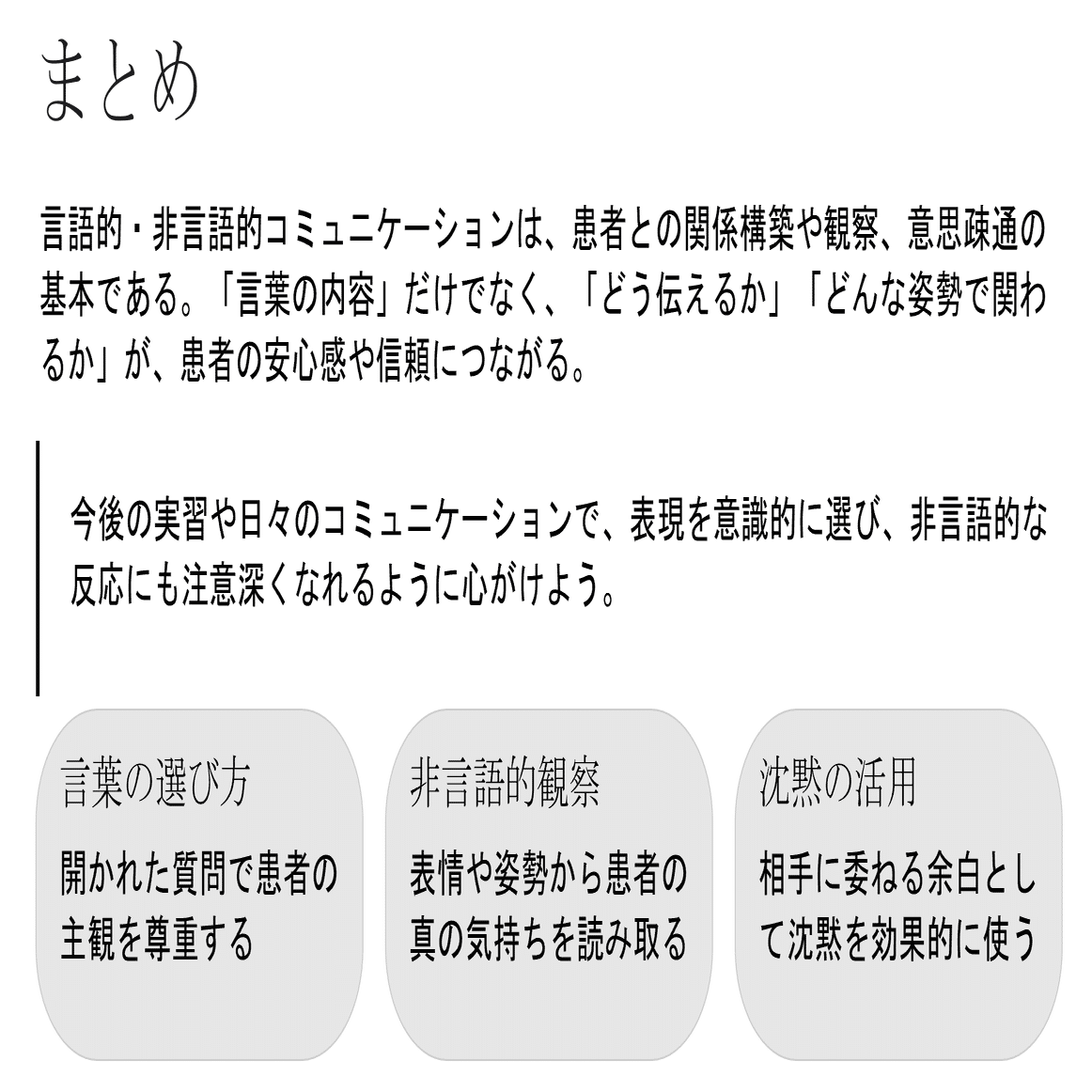 まとめ

言語的・非言語的コミュニケーションは、患者との関係構築や観察、意思疎通の基本である。「言葉の内容」だけでなく、「どう伝えるか」「どんな姿勢で関わるか」が、患者の安心感や信頼につながる。

今後の実習や日々のコミュニケーションで、表現を意識的に選び、非言語的な反応にも注意深くなれるように心がけよう。

言葉の選び方

開かれた質問で患者の主観を尊重する

非言語的観察

表情や姿勢から患者の真の気持ちを読み取る

沈黙の活用

相手に委ねる余白として沈黙を効果的に使う